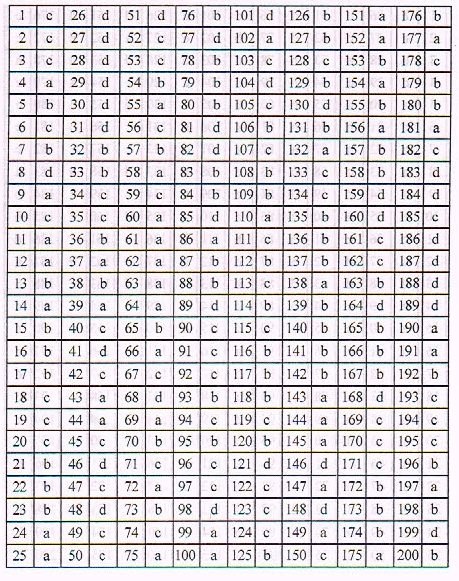 | 1 | c | 26 | d | 51 | d | 76 | b | 101 | d | 126 | b | 151 | a | 176 | b |
|---|---|---|---|---|---|---|---|---|---|---|---|---|---|---|---|
| 2 | c | 27 | d | 52 | c | 77 | d | 102 | a | 127 | b | 152 | a | 177 | a |
| 3 | c | 28 | d | 53 | c | 78 | b | 103 | c | 128 | c | 153 | b | 178 | c |
| 4 | a | 29 | d | 54 | b | 79 | b | 104 | d | 129 | b | 154 | a | 179 | b |
| 5 | b | 30 | d | 55 | a | 80 | b | 105 | c | 130 | d | 155 | b | 180 | b |
| 6 | c | 31 | d | 56 | c | 81 | d | 106 | b | 131 | b | 156 | a | 181 | a |
| 7 | b | 32 | b | 57 | b | 82 | d | 107 | c | 132 | a | 157 | b | 182 | c |
| 8 | d | 33 | b | 58 | a | 83 | b | 108 | b | 133 | c | 158 | b | 183 | d |
| 9 | a | 34 | c | 59 | c | 84 | b | 109 | b | 134 | c | 159 | d | 184 | d |
| 10 | c | 35 | c | 60 | a | 85 | d | 110 | a | 135 | b | 160 | d | 185 | c |
| 11 | a | 36 | b | 61 | a | 86 | a | 111 | c | 136 | b | 161 | c | 186 | d |
| 12 | a | 37 | a | 62 | a | 87 | b | 112 | b | 137 | b | 162 | c | 187 | d |
| 13 | b | 38 | b | 63 | a | 88 | b | 113 | c | 138 | a | 163 | b | 188 | d |
| 14 | a | 39 | a | 64 | a | 89 | d | 114 | b | 139 | b | 164 | d | 189 | d |
| 15 | b | 40 | c | 65 | b | 90 | c | 115 | c | 140 | b | 165 | b | 190 | a |
| 16 | b | 41 | d | 66 | a | 91 | c | 116 | b | 141 | b | 166 | b | 191 | a |
| 17 | b | 42 | c | 67 | c | 92 | c | 117 | b | 142 | b | 167 | b | 192 | b |
| 18 | c | 43 | a | 68 | d | 93 | b | 118 | b | 143 | a | 168 | d | 193 | c |
| 19 | c | 44 | a | 69 | a | 94 | c | 119 | c | 144 | a | 169 | c | 194 | c |
| 20 | c | 45 | c | 70 | b | 95 | b | 120 | b | 145 | a | 170 | c | 195 | c |
| 21 | b | 46 | d | 71 | c | 96 | c | 121 | d | 146 | d | 171 | c | 196 | b |
| 22 | b | 47 | c | 72 | a | 97 | c | 122 | c | 147 | a | 172 | b | 197 | a |
| 23 | b | 48 | d | 73 | b | 98 | d | 123 | c | 148 | d | 173 | b | 198 | b |
| 24 | a | 49 | c | 74 | c | 99 | a | 124 | c | 149 | a | 174 | b | 199 | d |
| 25 | a | 50 | c | 75 | a | 100 | a | 125 | b | 150 | c | 175 | a | 200 | b |